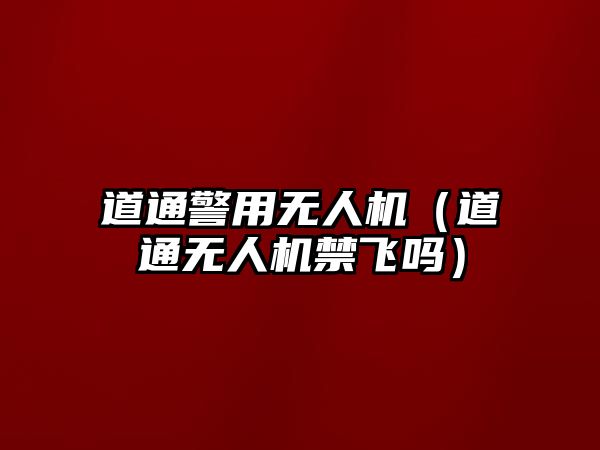 道通警用无人机（道通无人机禁飞吗）